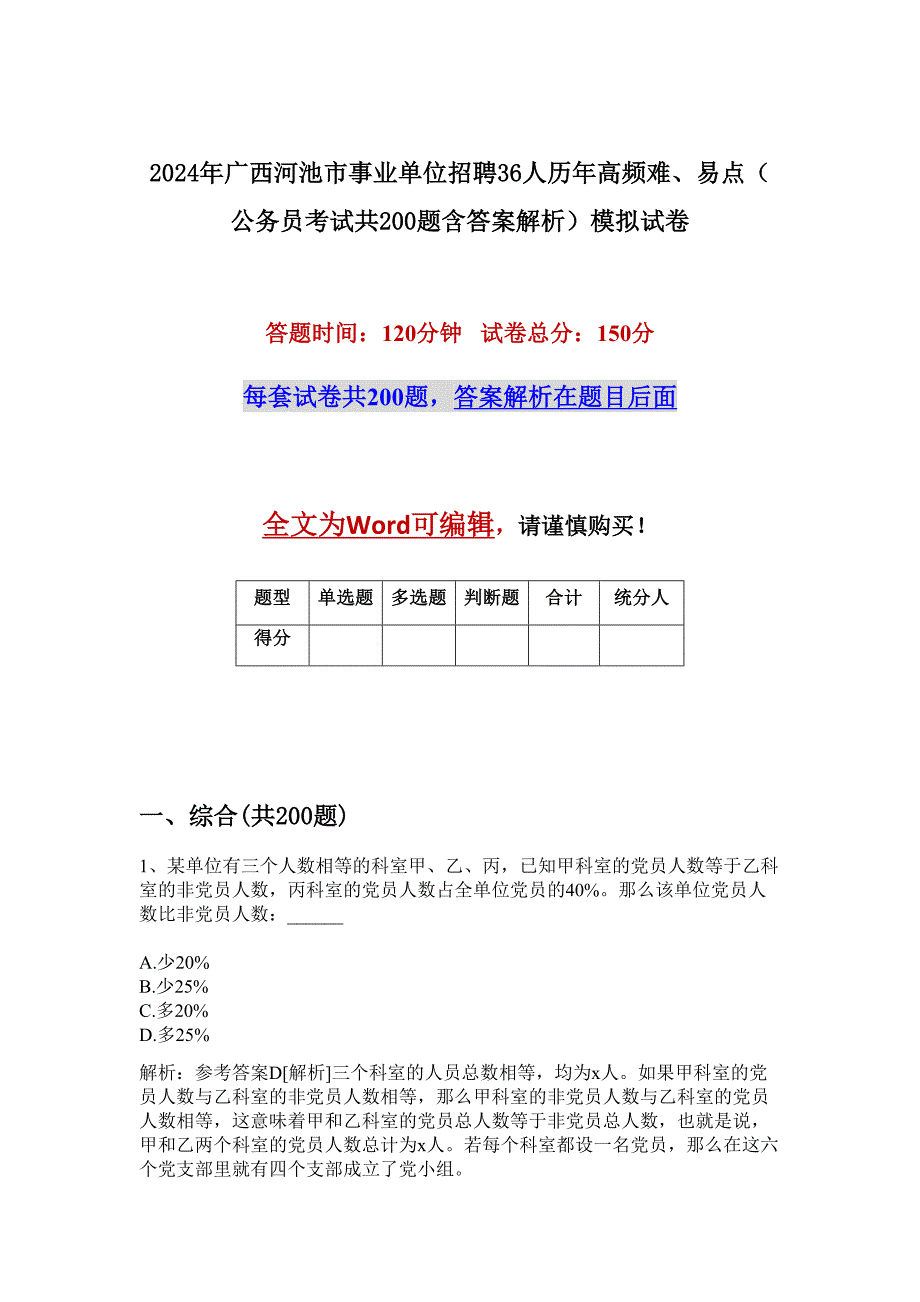 2024年广西河池市事业单位招聘36人历年高频难、易点（公务员考试共200题含答案解析）模拟试卷

答题时间：120分钟　试卷总分：150分

每套试卷共200题，答案解析在题目后面

全文为Word可编辑，请谨慎购买！

| 题型 | 单选题 | 多选题 | 判断题 | 合计 | 统分人 |
|---|---|---|---|---|---|
| 得分 | | | | | |

一、综合(共200题)

1、某单位有三个人数相等的科室甲、乙、丙，已知甲科室的党员人数等于乙科室的非党员人数，丙科室的党员人数占全单位党员的40%。那么该单位党员人数比非党员人数：______

A.少20%
B.少25%
C.多20%
D.多25%

解析：参考答案D[解析]三个科室的人员总数相等，均为x人。如果甲科室的党员人数与乙科室的非党员人数相等，那么甲科室的非党员人数与乙科室的党员人数相等，这意味着甲和乙科室的党员总人数等于非党员总人数，也就是说，甲和乙两个科室的党员人数总计为x人。若每个科室都设一名党员，那么在这六个党支部里就有四个支部成立了党小组。